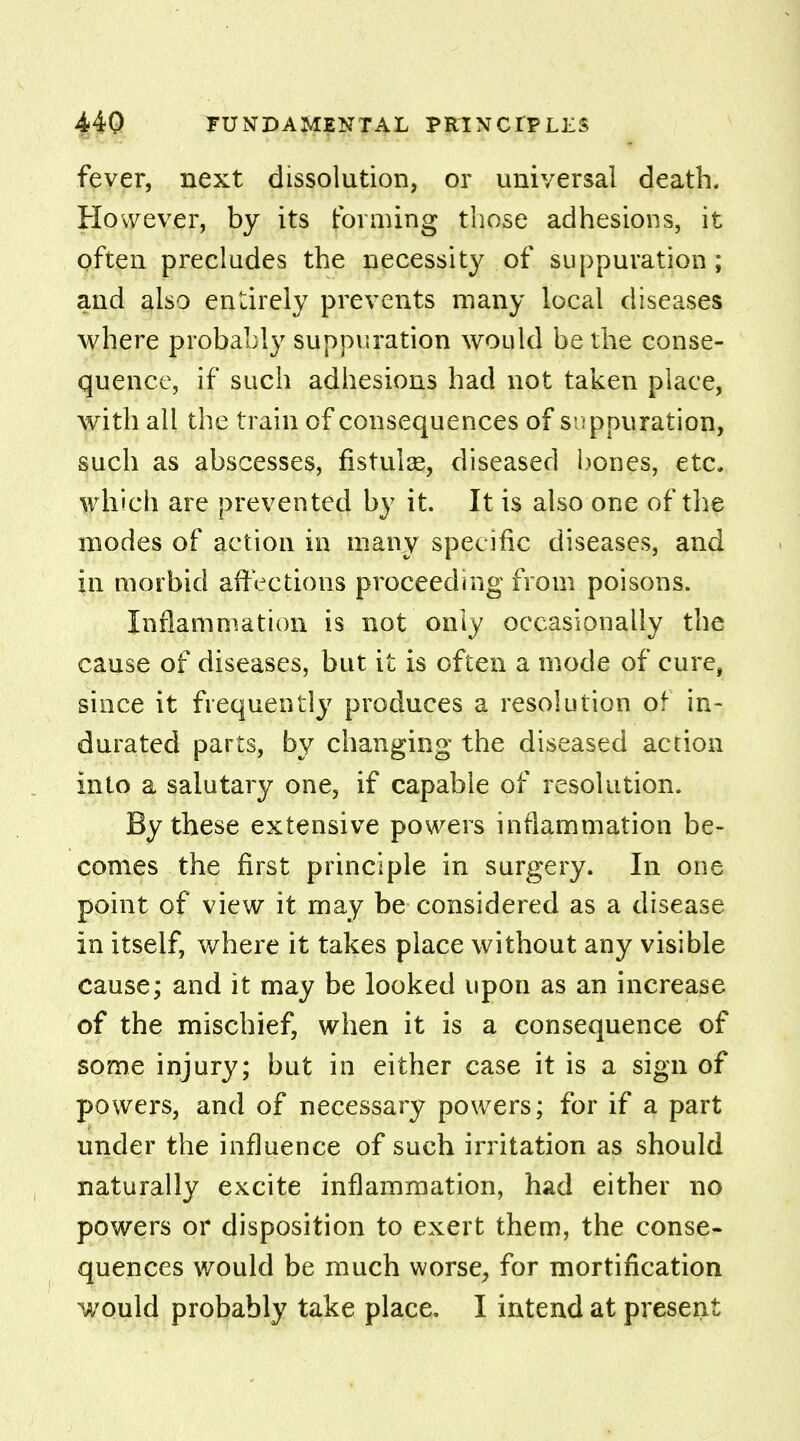 440 FUNDAMENTAL PRINCIPLES

fever, next dissolution, or universal death. However, by its forming those adhesions, it often precludes the necessity of suppuration; and also entirely prevents many local diseases where probably suppuration would be the consequence, if such adhesions had not taken place, with all the train of consequences of suppuration, such as abscesses, fistulæ, diseased bones, etc. which are prevented by it. It is also one of the modes of action in many specific diseases, and in morbid affections proceeding from poisons.

Inflammation is not only occasionally the cause of diseases, but it is often a mode of cure, since it frequently produces a resolution of indurated parts, by changing the diseased action into a salutary one, if capable of resolution.

By these extensive powers inflammation becomes the first principle in surgery. In one point of view it may be considered as a disease in itself, where it takes place without any visible cause; and it may be looked upon as an increase of the mischief, when it is a consequence of some injury; but in either case it is a sign of powers, and of necessary powers; for if a part under the influence of such irritation as should naturally excite inflammation, had either no powers or disposition to exert them, the consequences would be much worse, for mortification would probably take place. I intend at present